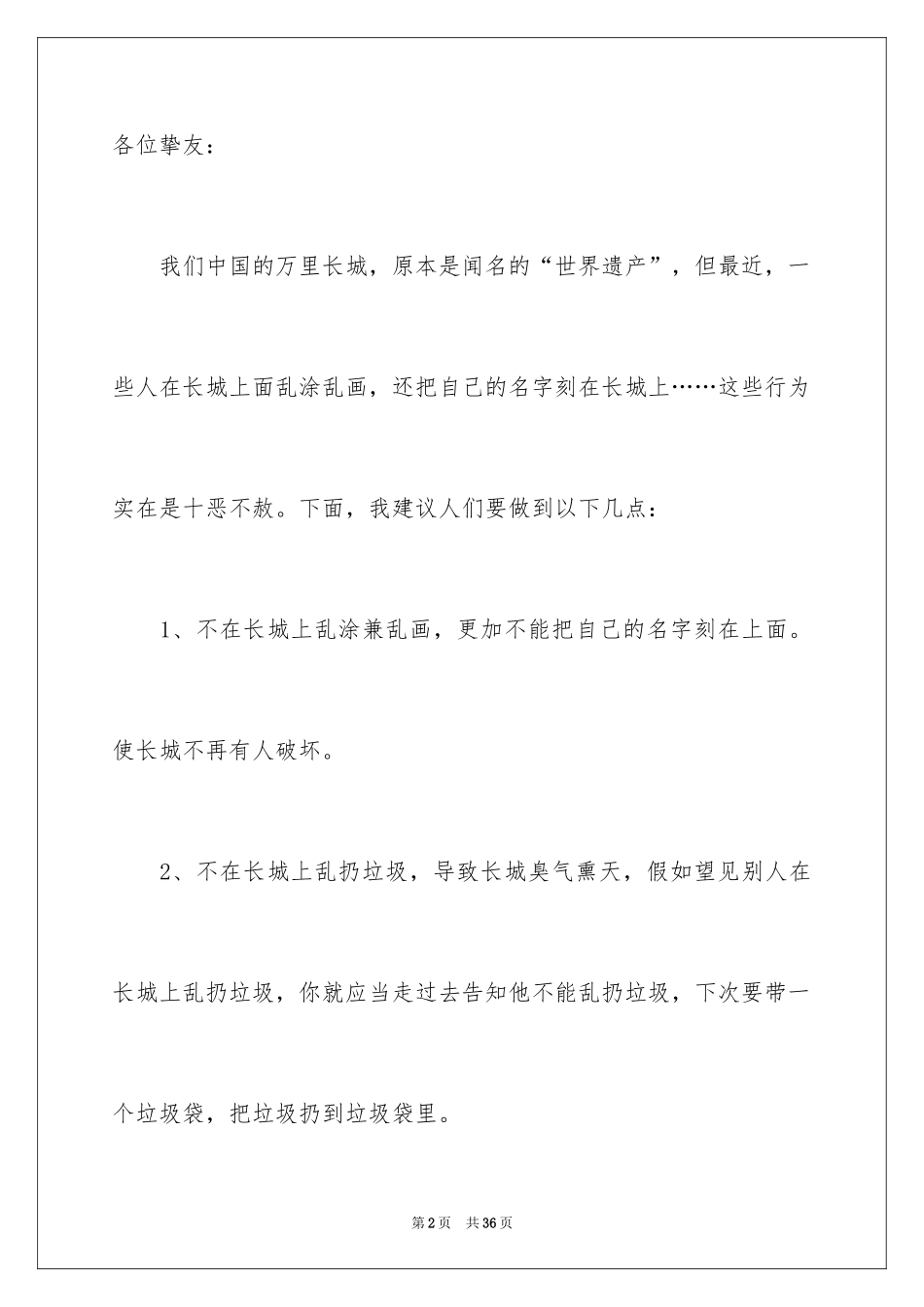 各位挚友：

我们中国的万里长城，原本是闻名的“世界遗产”，但最近，一些人在长城上面乱涂乱画，还把自己的名字刻在长城上……这些行为实在是十恶不赦。下面，我建议人们要做到以下几点：

1、不在长城上乱涂兼乱画，更加不能把自己的名字刻在上面。使长城不再有人破坏。

2、不在长城上乱扔垃圾，导致长城臭气熏天，假如望见别人在长城上乱扔垃圾，你就应当走过去告知他不能乱扔垃圾，下次要带一个垃圾袋，把垃圾扔到垃圾袋里。

第2页 共36页